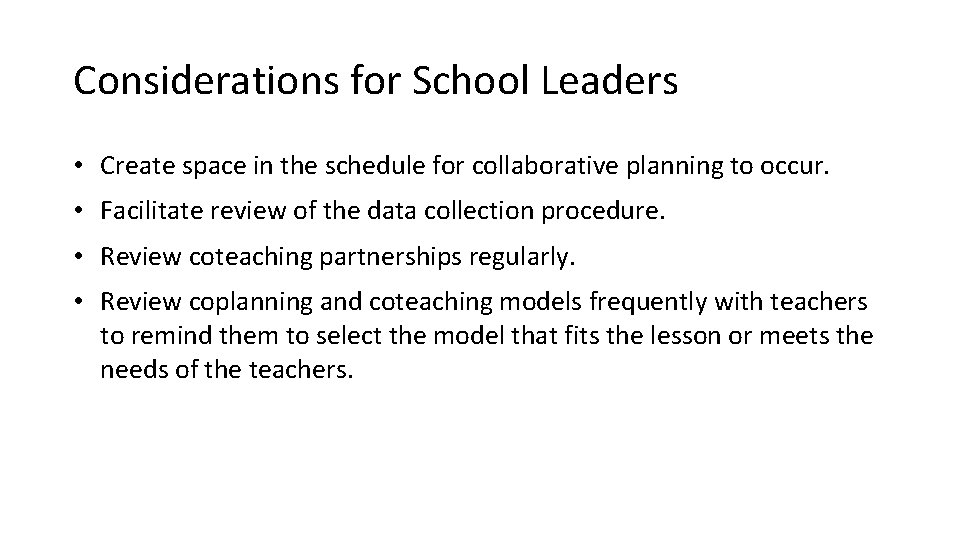 Considerations for School Leaders

• Create space in the schedule for collaborative planning to occur.

• Facilitate review of the data collection procedure.

• Review coteaching partnerships regularly.

• Review coplanning and coteaching models frequently with teachers to remind them to select the model that fits the lesson or meets the needs of the teachers.